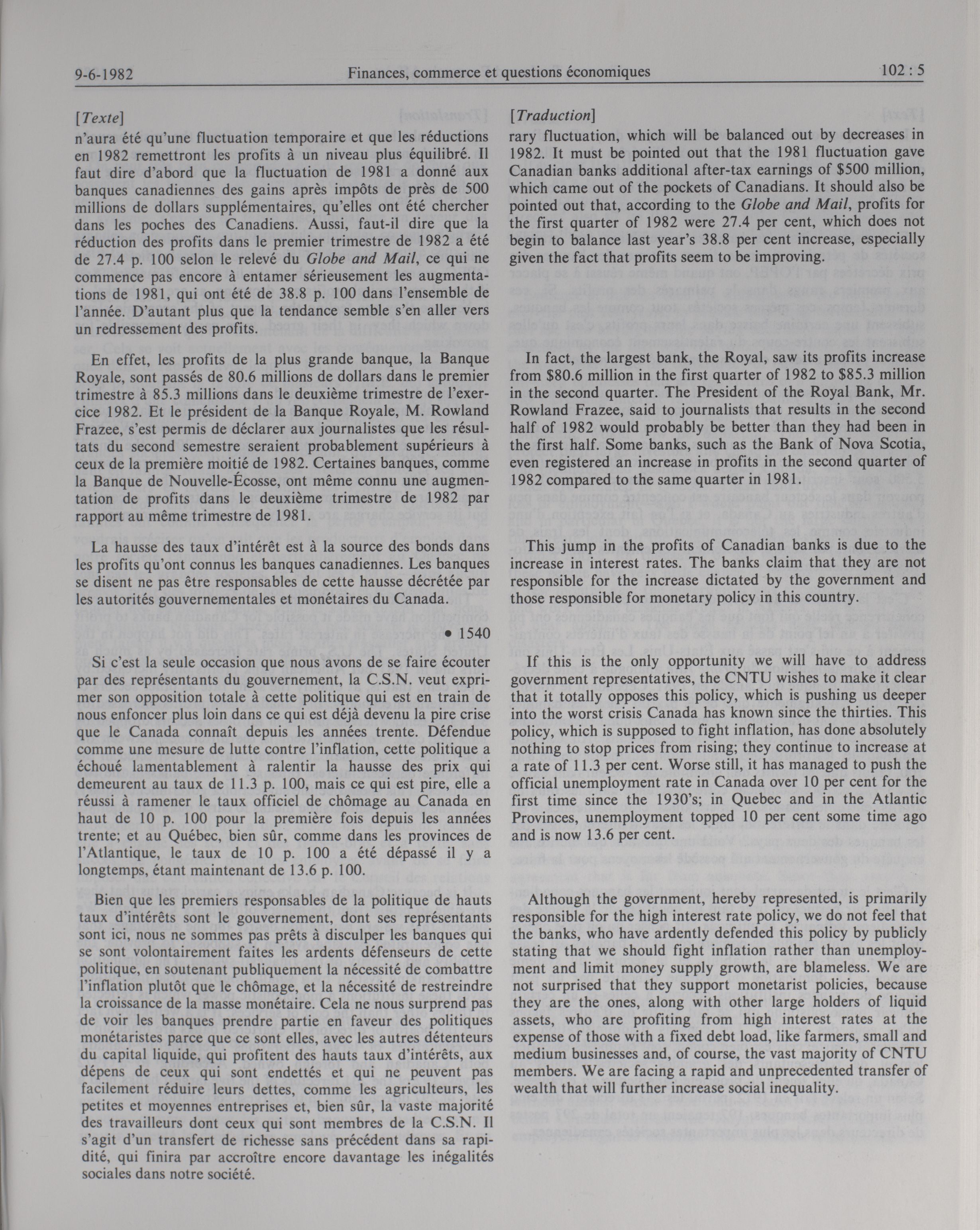 9-6-1982 Finances, commerce et questions économiques 102 : 5

[Texte]
n'aura été qu'une fluctuation temporaire et que les réductions en 1982 remettront les profits à un niveau plus équilibré. Il faut dire d'abord que la fluctuation de 1981 a donné aux banques canadiennes des gains après impôts de près de 500 millions de dollars supplémentaires, qu'elles ont été chercher dans les poches des Canadiens. Aussi, faut-il dire que la réduction des profits dans le premier trimestre de 1982 a été de 27.4 p. 100 selon le relevé du Globe and Mail, ce qui ne commence pas encore à entamer sérieusement les augmentations de 1981, qui ont été de 38.8 p. 100 dans l'ensemble de l'année. D'autant plus que la tendance semble s'en aller vers un redressement des profits.

En effet, les profits de la plus grande banque, la Banque Royale, sont passés de 80.6 millions de dollars dans le premier trimestre à 85.3 millions dans le deuxième trimestre de l'exercice 1982. Et le président de la Banque Royale, M. Rowland Frazee, s'est permis de déclarer aux journalistes que les résultats du second semestre seraient probablement supérieurs à ceux de la première moitié de 1982. Certaines banques, comme la Banque de Nouvelle-Écosse, ont même connu une augmentation de profits dans le deuxième trimestre de 1982 par rapport au même trimestre de 1981.

La hausse des taux d'intérêt est à la source des bonds dans les profits qu'ont connus les banques canadiennes. Les banques se disent ne pas être responsables de cette hausse décrétée par les autorités gouvernementales et monétaires du Canada.

• 1540

Si c'est la seule occasion que nous avons de se faire écouter par des représentants du gouvernement, la C.S.N. veut exprimer son opposition totale à cette politique qui est en train de nous enfoncer plus loin dans ce qui est déjà devenu la pire crise que le Canada connaît depuis les années trente. Défendue comme une mesure de lutte contre l'inflation, cette politique a échoué lamentablement à ralentir la hausse des prix qui demeurent au taux de 11.3 p. 100, mais ce qui est pire, elle a réussi à ramener le taux officiel de chômage au Canada en haut de 10 p. 100 pour la première fois depuis les années trente; et au Québec, bien sûr, comme dans les provinces de l'Atlantique, le taux de 10 p. 100 a été dépassé il y a longtemps, étant maintenant de 13.6 p. 100.

Bien que les premiers responsables de la politique de hauts taux d'intérêts sont le gouvernement, dont ses représentants sont ici, nous ne sommes pas prêts à disculper les banques qui se sont volontairement faites les ardents défenseurs de cette politique, en soutenant publiquement la nécessité de combattre l'inflation plutôt que le chômage, et la nécessité de restreindre la croissance de la masse monétaire. Cela ne nous surprend pas de voir les banques prendre partie en faveur des politiques monétaristes parce que ce sont elles, avec les autres détenteurs du capital liquide, qui profitent des hauts taux d'intérêts, aux dépens de ceux qui sont endettés et qui ne peuvent pas facilement réduire leurs dettes, comme les agriculteurs, les petites et moyennes entreprises et, bien sûr, la vaste majorité des travailleurs dont ceux qui sont membres de la C.S.N. Il s'agit d'un transfert de richesse sans précédent dans sa rapidité, qui finira par accroître encore davantage les inégalités sociales dans notre société.

[Traduction]
rary fluctuation, which will be balanced out by decreases in 1982. It must be pointed out that the 1981 fluctuation gave Canadian banks additional after-tax earnings of $500 million, which came out of the pockets of Canadians. It should also be pointed out that, according to the Globe and Mail, profits for the first quarter of 1982 were 27.4 per cent, which does not begin to balance last year's 38.8 per cent increase, especially given the fact that profits seem to be improving.

In fact, the largest bank, the Royal, saw its profits increase from $80.6 million in the first quarter of 1982 to $85.3 million in the second quarter. The President of the Royal Bank, Mr. Rowland Frazee, said to journalists that results in the second half of 1982 would probably be better than they had been in the first half. Some banks, such as the Bank of Nova Scotia, even registered an increase in profits in the second quarter of 1982 compared to the same quarter in 1981.

This jump in the profits of Canadian banks is due to the increase in interest rates. The banks claim that they are not responsible for the increase dictated by the government and those responsible for monetary policy in this country.

If this is the only opportunity we will have to address government representatives, the CNTU wishes to make it clear that it totally opposes this policy, which is pushing us deeper into the worst crisis Canada has known since the thirties. This policy, which is supposed to fight inflation, has done absolutely nothing to stop prices from rising; they continue to increase at a rate of 11.3 per cent. Worse still, it has managed to push the official unemployment rate in Canada over 10 per cent for the first time since the 1930's; in Quebec and in the Atlantic Provinces, unemployment topped 10 per cent some time ago and is now 13.6 per cent.

Although the government, hereby represented, is primarily responsible for the high interest rate policy, we do not feel that the banks, who have ardently defended this policy by publicly stating that we should fight inflation rather than unemployment and limit money supply growth, are blameless. We are not surprised that they support monetarist policies, because they are the ones, along with other large holders of liquid assets, who are profiting from high interest rates at the expense of those with a fixed debt load, like farmers, small and medium businesses and, of course, the vast majority of CNTU members. We are facing a rapid and unprecedented transfer of wealth that will further increase social inequality.